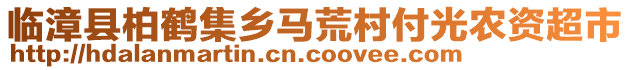 临漳县柏鹤集乡马荒村付光农资超市
http://hdalanmartin.cn.coovee.com